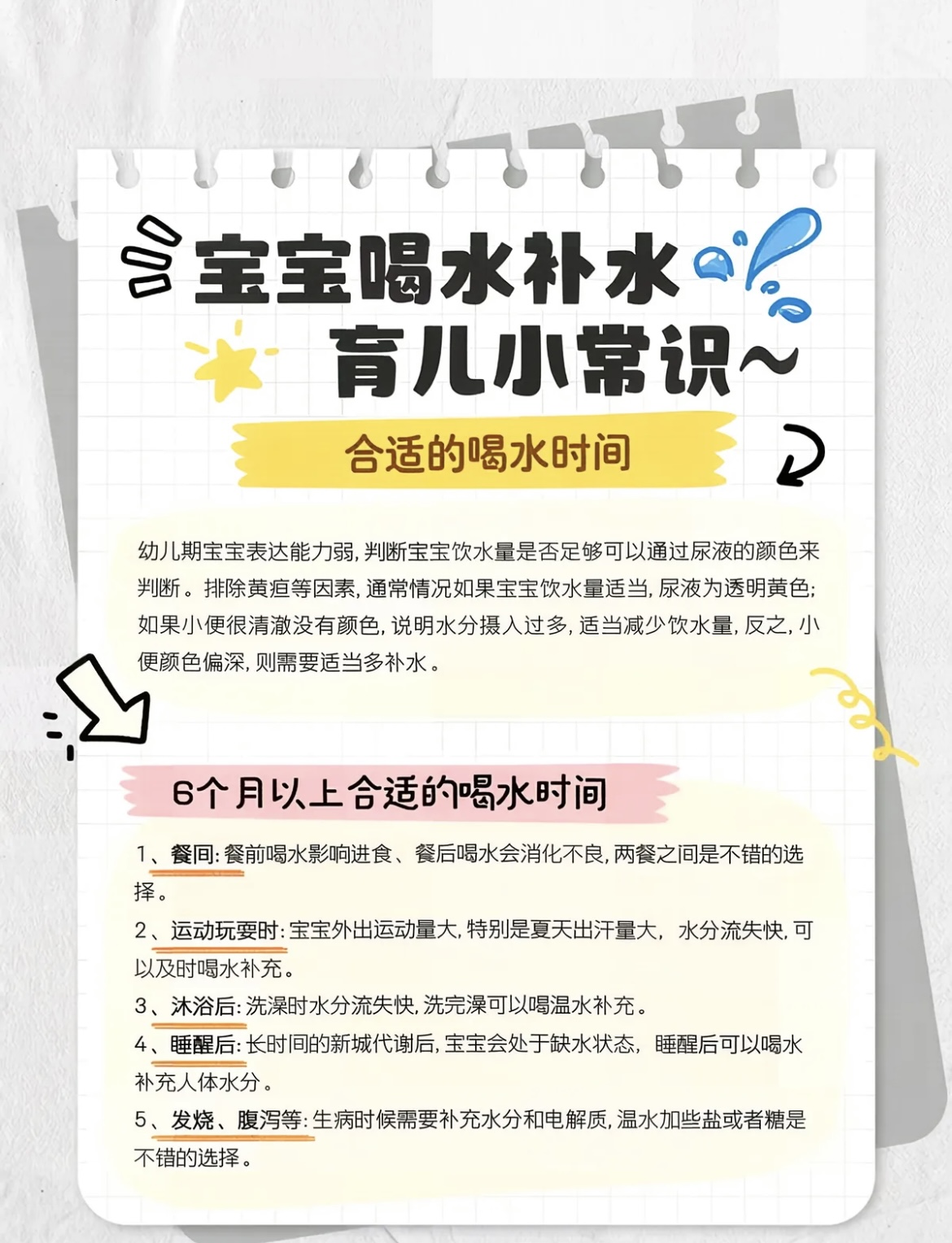 宝宝喝水补水
育儿小常识~

合适的喝水时间

幼儿期宝宝表达能力弱,判断宝宝饮水量是否足够可以通过尿液的颜色来判断。排除黄疸等因素,通常情况如果宝宝饮水量适当,尿液为透明黄色;如果小便很清澈没有颜色,说明水分摄入过多,适当减少饮水量,反之,小便颜色偏深,则需要适当多补水。

6个月以上合适的喝水时间

1、餐间:餐前喝水影响进食、餐后喝水会消化不良,两餐之间是不错的选择。

2、运动玩耍时:宝宝外出运动量大,特别是夏天出汗量大,水分流失快,可以及时喝水补充。

3、沐浴后:洗澡时水分流失快,洗完澡可以喝温水补充。

4、睡醒后:长时间的新城代谢后,宝宝会处于缺水状态,睡醒后可以喝水补充人体水分。

5、发烧、腹泻等:生病时候需要补充水分和电解质,温水加些盐或者糖是不错的选择。